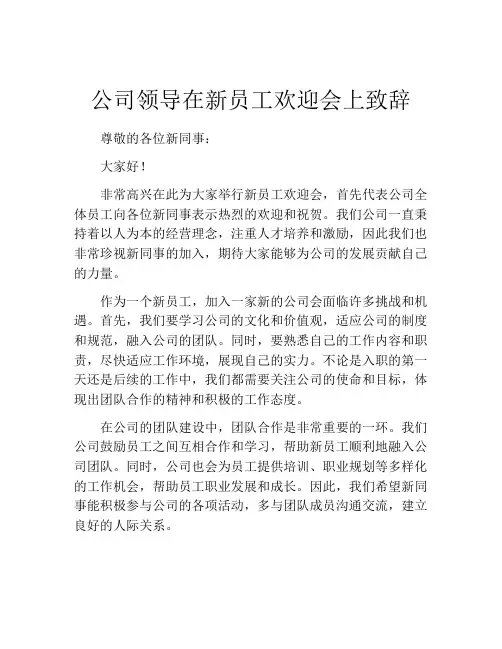 公司领导在新员工欢迎会上致辞

尊敬的各位新同事：

大家好！

非常高兴在此为大家举行新员工欢迎会，首先代表公司全体员工向各位新同事表示热烈的欢迎和祝贺。我们公司一直秉持着以人为本的经营理念，注重人才培养和激励，因此我们也非常珍视新同事的加入，期待大家能够为公司的发展贡献自己的力量。

作为一个新员工，加入一家新的公司会面临许多挑战和机遇。首先，我们要学习公司的文化和价值观，适应公司的制度和规范，融入公司的团队。同时，要熟悉自己的工作内容和职责，尽快适应工作环境，展现自己的实力。不论是入职的第一天还是后续的工作中，我们都需要关注公司的使命和目标，体现出团队合作的精神和积极的工作态度。

在公司的团队建设中，团队合作是非常重要的一环。我们公司鼓励员工之间互相合作和学习，帮助新员工顺利地融入公司团队。同时，公司也会为员工提供培训、职业规划等多样化的工作机会，帮助员工职业发展和成长。因此，我们希望新同事能积极参与公司的各项活动，多与团队成员沟通交流，建立良好的人际关系。